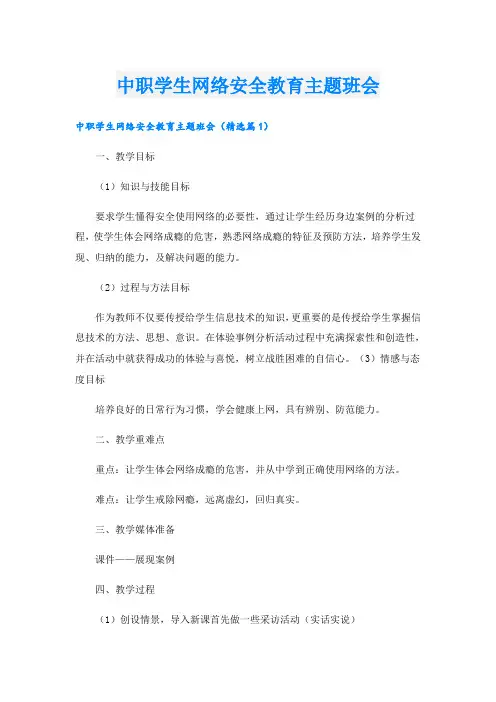 中职学生网络安全教育主题班会

中职学生网络安全教育主题班会（精选篇1）

一、教学目标

（1）知识与技能目标

要求学生懂得安全使用网络的必要性，通过让学生经历身边案例的分析过程，使学生体会网络成瘾的危害，熟悉网络成瘾的特征及预防方法，培养学生发现、归纳的能力，及解决问题的能力。

（2）过程与方法目标

作为教师不仅要传授给学生信息技术的知识，更重要的是传授给学生掌握信息技术的方法、思想、意识。在体验事例分析活动过程中充满探索性和创造性，并在活动中就获得成功的体验与喜悦，树立战胜困难的自信心。（3）情感与态度目标

培养良好的日常行为习惯，学会健康上网，具有辨别、防范能力。

二、教学重难点

重点：让学生体会网络成瘾的危害，并从中学到正确使用网络的方法。

难点：让学生戒除网瘾，远离虚幻，回归真实。

三、教学媒体准备

课件——展现案例

四、教学过程

（1）创设情景，导入新课首先做一些采访活动（实话实说）